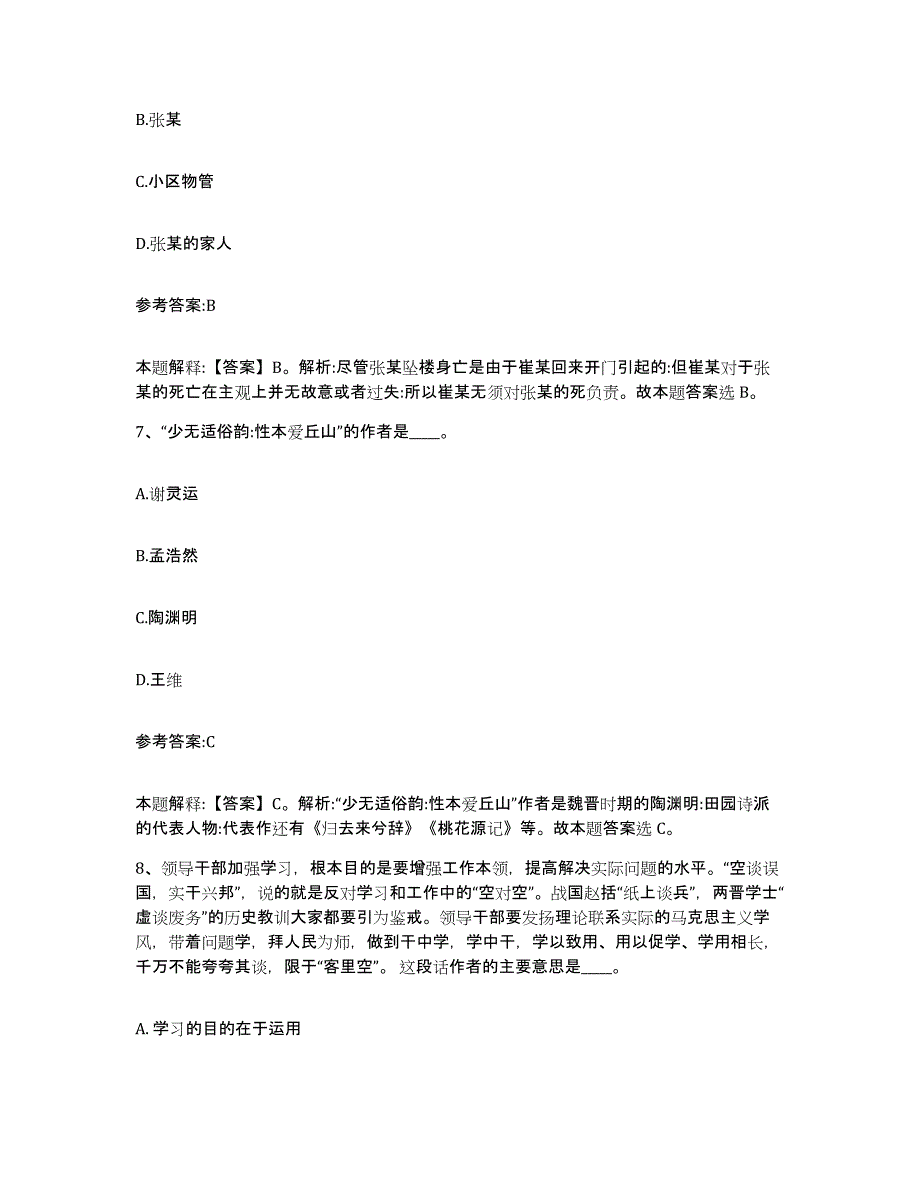 B.张某

C.小区物管

D.张某的家人

参考答案:B

本题解释:【答案】B。解析:尽管张某坠楼身亡是由于崔某回来开门引起的:但崔某对于张某的死亡在主观上并无故意或者过失:所以崔某无须对张某的死负责。故本题答案选 B。

7、“少无适俗韵:性本爱丘山”的作者是____。

A.谢灵运

B.孟浩然

C.陶渊明

D.王维

参考答案:C

本题解释:【答案】C。解析:“少无适俗韵:性本爱丘山”作者是魏晋时期的陶渊明:田园诗派的代表人物:代表作还有《归去来兮辞》《桃花源记》等。故本题答案选 C。

8、领导干部加强学习，根本目的是要增强工作本领，提高解决实际问题的水平。“空谈误国，实干兴邦”，说的就是反对学习和工作中的“空对空”。战国赵括“纸上谈兵”，两晋学士“虚谈废务”的历史教训大家都要引为鉴戒。领导干部要发扬理论联系实际的马克思主义学风，带着问题学，拜人民为师，做到干中学，学中干，学以致用、用以促学、学用相长，千万不能夸夸其谈，限于“客里空”。这段话作者的主要意思是____。

A. 学习的目的在于运用